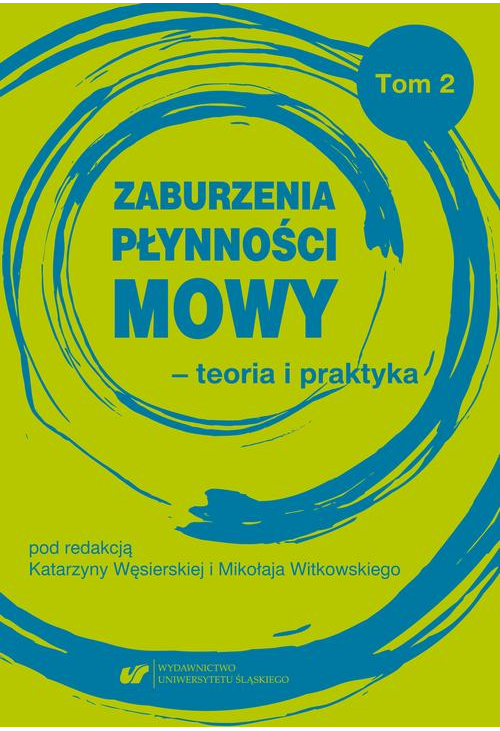 Tom 2

ZABURZENIA PŁYNNOŚCI MOWY

– teoria i praktyka

pod redakcją
Katarzyny Węsierskiej i Mikołaja Witkowskiego

WYDAWNICTWO UNIWERSYTETU ŚLĄSKIEGO